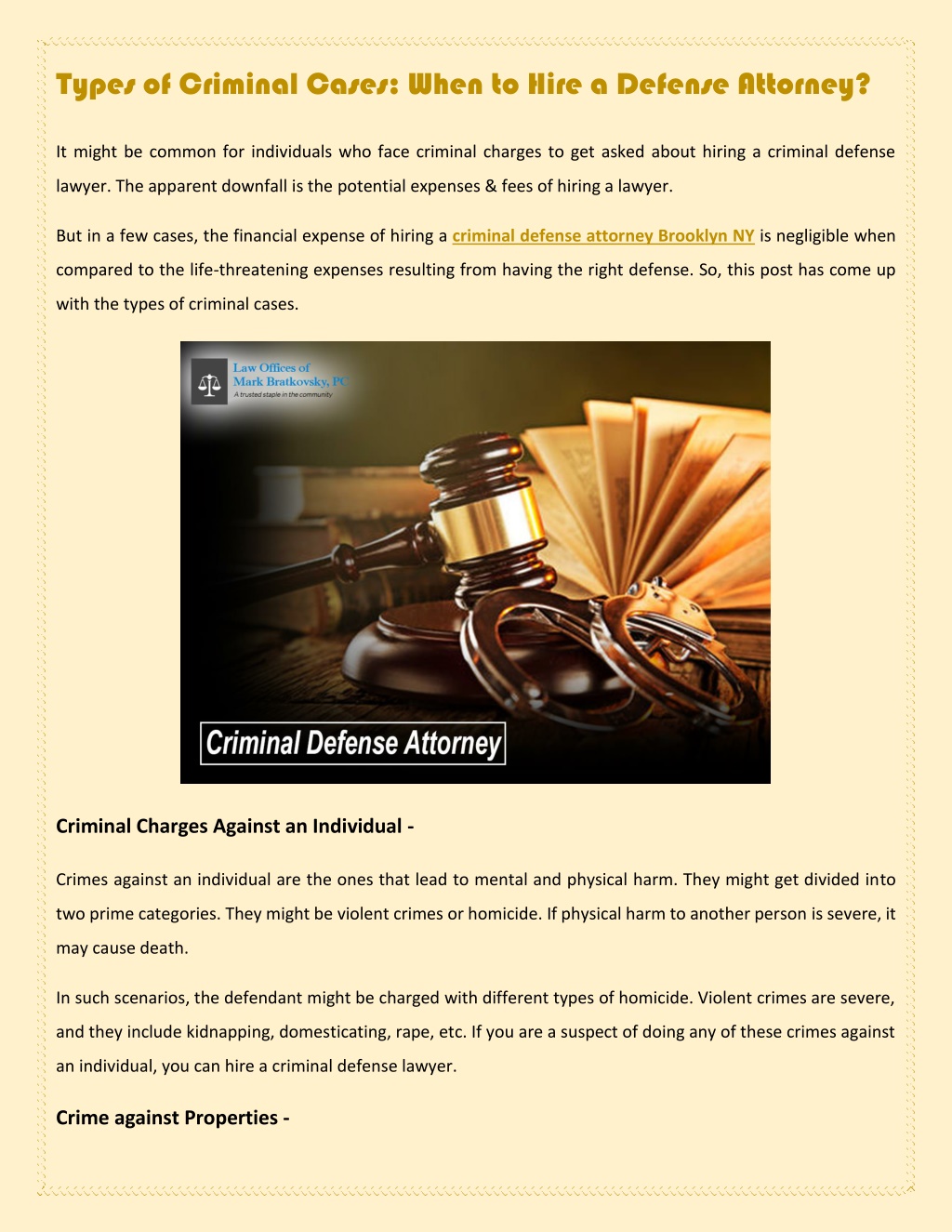 Types of Criminal Cases: When to Hire a Defense Attorney?

It might be common for individuals who face criminal charges to get asked about hiring a criminal defense lawyer. The apparent downfall is the potential expenses & fees of hiring a lawyer.

But in a few cases, the financial expense of hiring a criminal defense attorney Brooklyn NY is negligible when compared to the life-threatening expenses resulting from having the right defense. So, this post has come up with the types of criminal cases.

Law Offices of
Mark Bratkovsky, PC
A trusted staple in the community

Criminal Defense Attorney

Criminal Charges Against an Individual -

Crimes against an individual are the ones that lead to mental and physical harm. They might get divided into two prime categories. They might be violent crimes or homicide. If physical harm to another person is severe, it may cause death.

In such scenarios, the defendant might be charged with different types of homicide. Violent crimes are severe, and they include kidnapping, domesticating, rape, etc. If you are a suspect of doing any of these crimes against an individual, you can hire a criminal defense lawyer.

Crime against Properties -